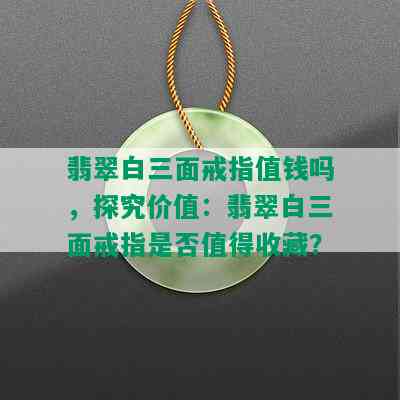 翡翠白三面戒指值钱吗，探究价值：翡翠白三面戒指是否值得收藏？